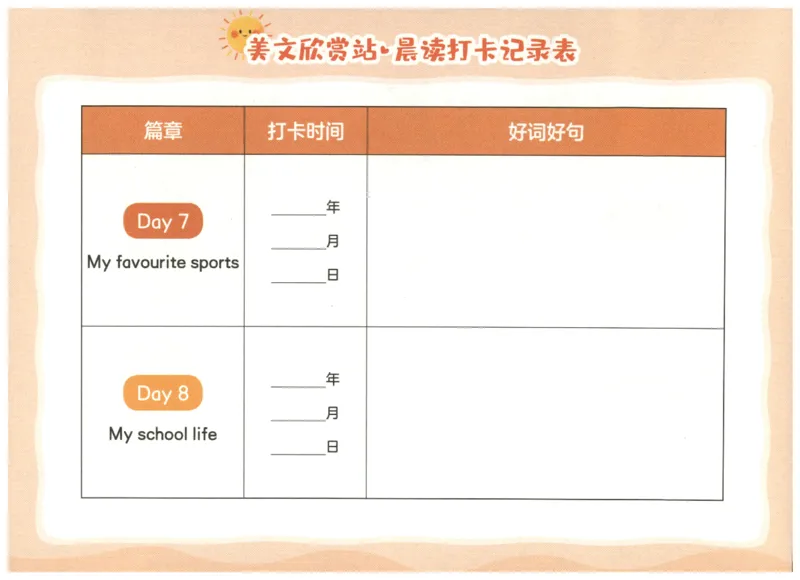 美文欣赏站·晨读打卡记录表

| 篇章 | 打卡时间 | 好词好句 |
|---|---|---|
| Day 7 My favourite sports | ____年 ____月 ____日 | |
| Day 8 My school life | ____年 ____月 ____日 | |